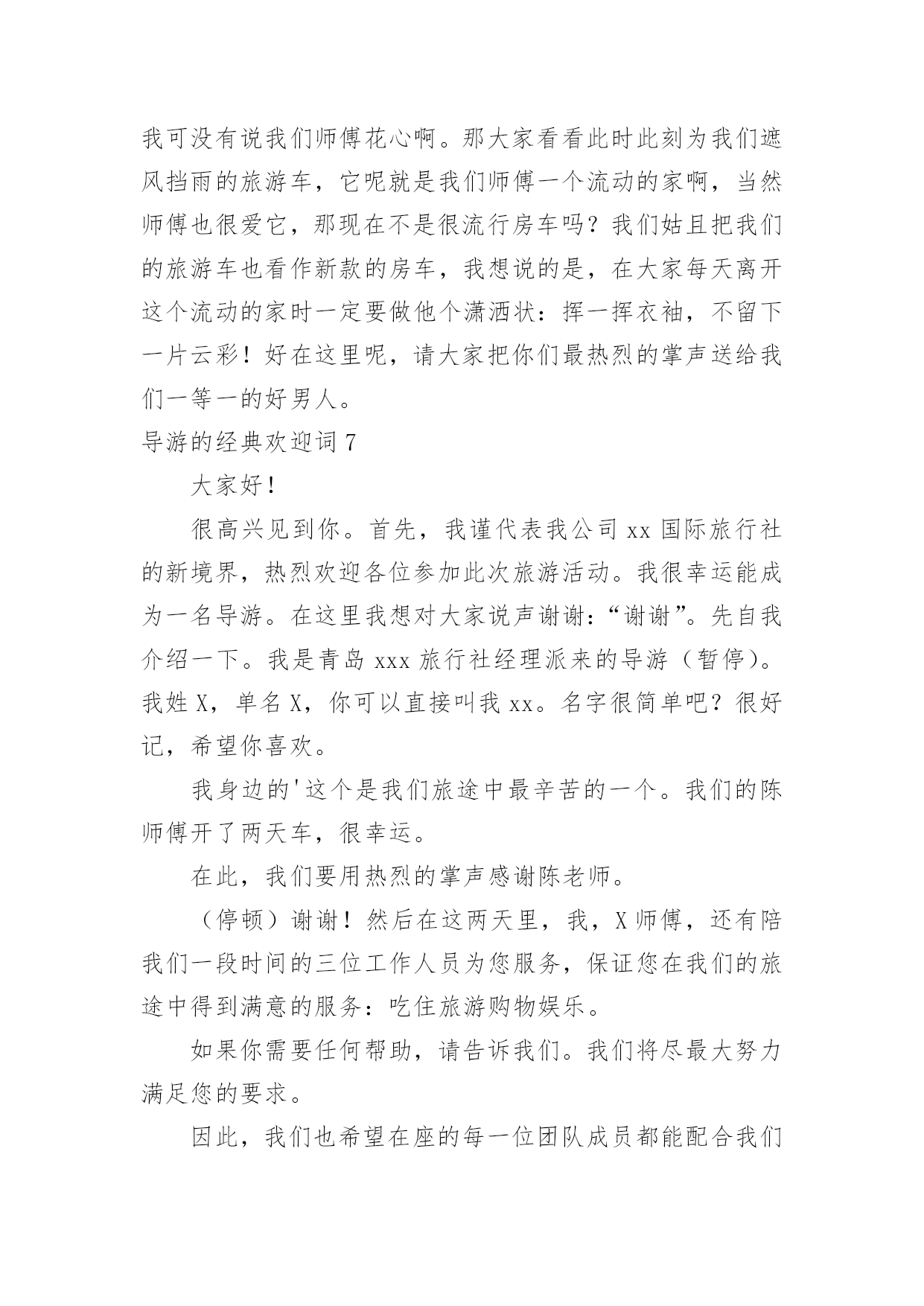 我可没有说我们师傅花心啊。那大家看看此时此刻为我们遮风挡雨的旅游车，它呢就是我们师傅一个流动的家啊，当然师傅也很爱它，那现在不是很流行房车吗？我们姑且把我们的旅游车也看作新款的房车，我想说的是，在大家每天离开这个流动的家时一定要做他个潇洒状：挥一挥衣袖，不留下一片云彩！好在这里呢，请大家把你们最热烈的掌声送给我们一等一的好男人。

导游的经典欢迎词 7

大家好！

很高兴见到你。首先，我谨代表我公司 xx 国际旅行社的新境界，热烈欢迎各位参加此次旅游活动。我很幸运能成为一名导游。在这里我想对大家说声谢谢：“谢谢”。先自我介绍一下。我是青岛 xxx 旅行社经理派来的导游（暂停）。我姓 X，单名 X，你可以直接叫我 xx。名字很简单吧？很好记，希望你喜欢。

我身边的'这个是我们旅途中最辛苦的一个。我们的陈师傅开了两天车，很幸运。

在此，我们要用热烈的掌声感谢陈老师。

（停顿）谢谢！然后在这两天里，我，X 师傅，还有陪我们一段时间的三位工作人员为您服务，保证您在我们的旅途中得到满意的服务：吃住旅游购物娱乐。

如果你需要任何帮助，请告诉我们。我们将尽最大努力满足您的要求。

因此，我们也希望在座的每一位团队成员都能配合我们